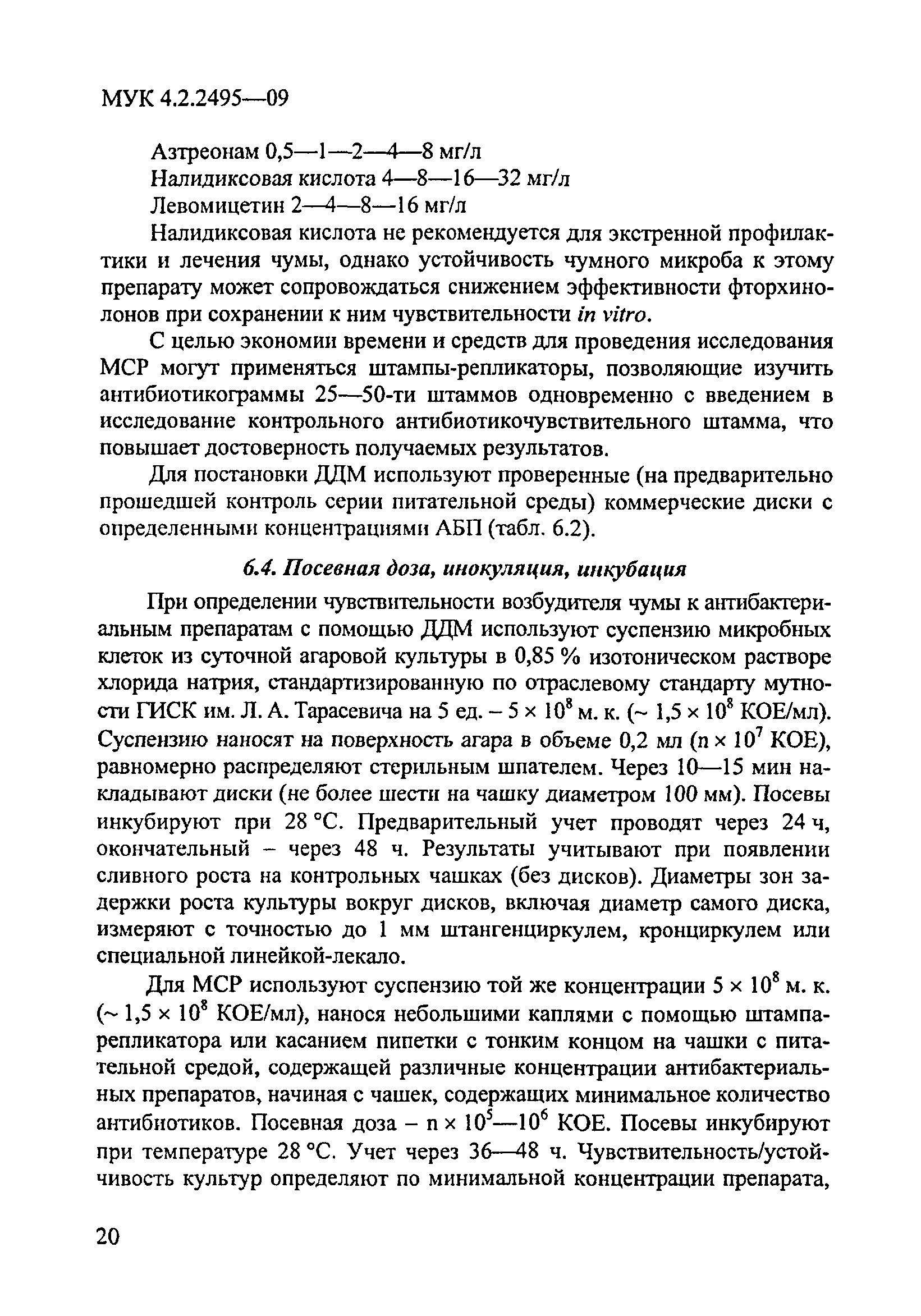 МУК 4.2.2495—09

Азтреонам 0,5—1—2—4—8 мг/л
Налидиксовая кислота 4—8—16—32 мг/л
Левомицетин 2—4—8—16 мг/л

Налидиксовая кислота не рекомендуется для экстренной профилактики и лечения чумы, однако устойчивость чумного микроба к этому препарату может сопровождаться снижением эффективности фторхинолонов при сохранении к ним чувствительности in vitro.

С целью экономии времени и средств для проведения исследования МСР могут применяться штампы-репликаторы, позволяющие изучить антибиотикограммы 25—50-ти штаммов одновременно с введением в исследование контрольного антибиотикочувствительного штамма, что повышает достоверность получаемых результатов.

Для постановки ДДМ используют проверенные (на предварительно прошедшей контроль серии питательной среды) коммерческие диски с определенными концентрациями АБП (табл. 6.2).

6.4. Посевная доза, инокуляция, инкубация

При определении чувствительности возбудителя чумы к антибактериальным препаратам с помощью ДДМ используют суспензию микробных клеток из суточной агаровой культуры в 0,85 % изотоническом растворе хлорида натрия, стандартизированную по отраслевому стандарту мутности ГИСК им. Л. А. Тарасевича на 5 ед. – $5 \times 10^8$ м. к. (~ $1,5 \times 10^8$ КОЕ/мл). Суспензию наносят на поверхность агара в объеме 0,2 мл ($n \times 10^7$ КОЕ), равномерно распределяют стерильным шпателем. Через 10—15 мин накладывают диски (не более шести на чашку диаметром 100 мм). Посевы инкубируют при 28 °С. Предварительный учет проводят через 24 ч, окончательный – через 48 ч. Результаты учитывают при появлении сливного роста на контрольных чашках (без дисков). Диаметры зон задержки роста культуры вокруг дисков, включая диаметр самого диска, измеряют с точностью до 1 мм штангенциркулем, кронциркулем или специальной линейкой-лекало.

Для МСР используют суспензию той же концентрации $5 \times 10^8$ м. к. (~ $1,5 \times 10^8$ КОЕ/мл), нанося небольшими каплями с помощью штампа-репликатора или касанием пипетки с тонким концом на чашки с питательной средой, содержащей различные концентрации антибактериальных препаратов, начиная с чашек, содержащих минимальное количество антибиотиков. Посевная доза – $n \times 10^5$—$10^6$ КОЕ. Посевы инкубируют при температуре 28 °С. Учет через 36—48 ч. Чувствительность/устойчивость культур определяют по минимальной концентрации препарата,

20